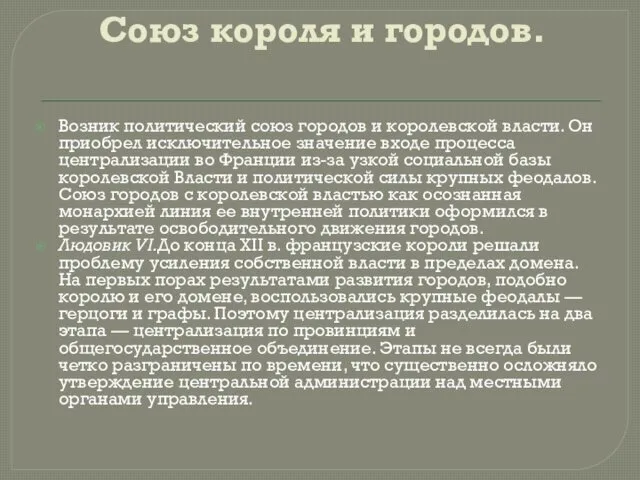 Союз короля и городов.

Возник политический союз городов и королевской власти. Он приобрел исключительное значение входе процесса централизации во Франции из-за узкой социальной базы королевской Власти и политической силы крупных феодалов. Союз городов с королевской властью как осознанная монархией линия ее внутренней политики оформился в результате освободительного движения городов.

Людовик VI.До конца XII в. французские короли решали проблему усиления собственной власти в пределах домена. На первых порах результатами развития городов, подобно королю и его домене, воспользовались крупные феодалы — герцоги и графы. Поэтому централизация разделилась на два этапа — централизация по провинциям и общегосударственное объединение. Этапы не всегда были четко разграничены по времени, что существенно осложняло утверждение центральной администрации над местными органами управления.